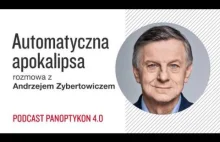 Automatyczna apokalipsa

rozmowa z
Andrzejem Zybertowiczem

PODCAST PANOPTYKON 4.0